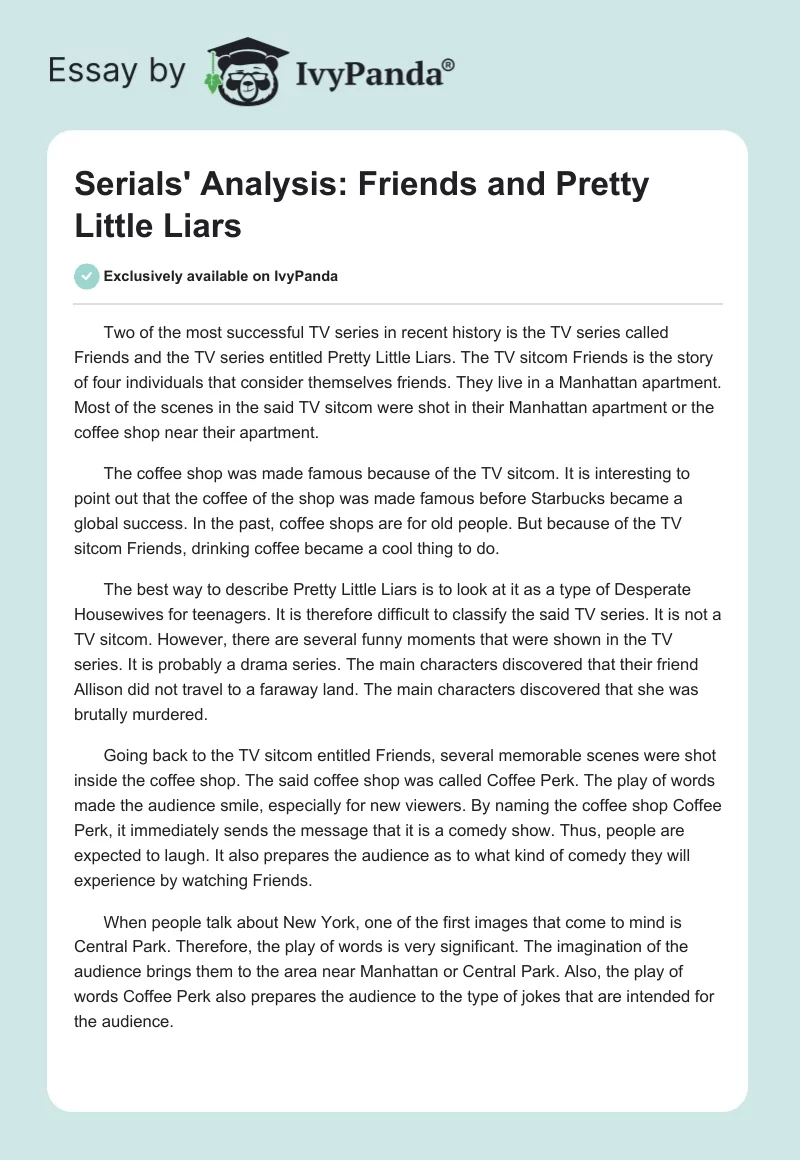 Essay by IvyPanda®

Serials' Analysis: Friends and Pretty Little Liars

Exclusively available on IvyPanda

Two of the most successful TV series in recent history is the TV series called Friends and the TV series entitled Pretty Little Liars. The TV sitcom Friends is the story of four individuals that consider themselves friends. They live in a Manhattan apartment. Most of the scenes in the said TV sitcom were shot in their Manhattan apartment or the coffee shop near their apartment.

The coffee shop was made famous because of the TV sitcom. It is interesting to point out that the coffee of the shop was made famous before Starbucks became a global success. In the past, coffee shops are for old people. But because of the TV sitcom Friends, drinking coffee became a cool thing to do.

The best way to describe Pretty Little Liars is to look at it as a type of Desperate Housewives for teenagers. It is therefore difficult to classify the said TV series. It is not a TV sitcom. However, there are several funny moments that were shown in the TV series. It is probably a drama series. The main characters discovered that their friend Allison did not travel to a faraway land. The main characters discovered that she was brutally murdered.

Going back to the TV sitcom entitled Friends, several memorable scenes were shot inside the coffee shop. The said coffee shop was called Coffee Perk. The play of words made the audience smile, especially for new viewers. By naming the coffee shop Coffee Perk, it immediately sends the message that it is a comedy show. Thus, people are expected to laugh. It also prepares the audience as to what kind of comedy they will experience by watching Friends.

When people talk about New York, one of the first images that come to mind is Central Park. Therefore, the play of words is very significant. The imagination of the audience brings them to the area near Manhattan or Central Park. Also, the play of words Coffee Perk also prepares the audience to the type of jokes that are intended for the audience.